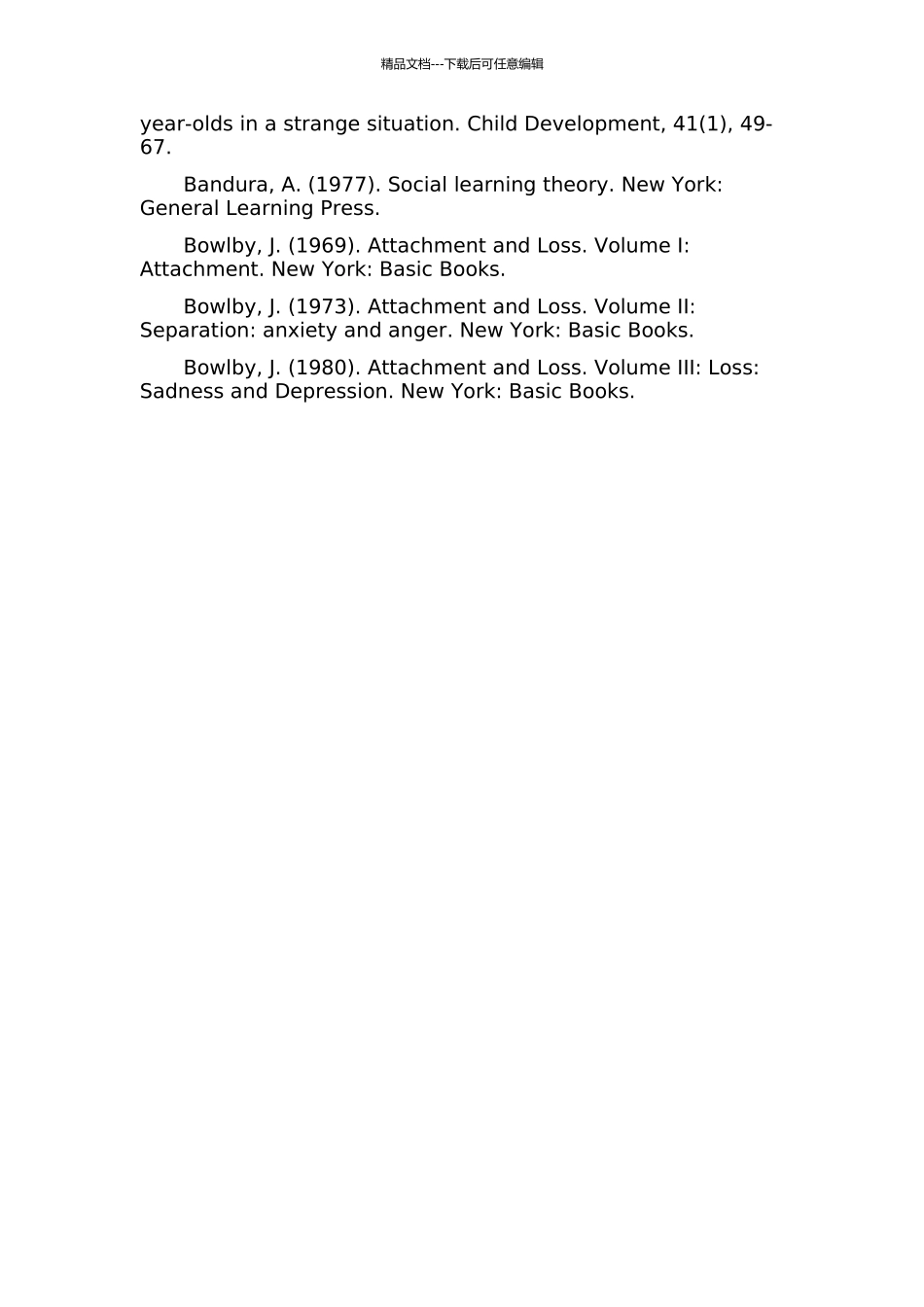 精品文档---下载后可任意编辑

year-olds in a strange situation. Child Development, 41(1), 49-67.

Bandura, A. (1977). Social learning theory. New York: General Learning Press.

Bowlby, J. (1969). Attachment and Loss. Volume I: Attachment. New York: Basic Books.

Bowlby, J. (1973). Attachment and Loss. Volume II: Separation: anxiety and anger. New York: Basic Books.

Bowlby, J. (1980). Attachment and Loss. Volume III: Loss: Sadness and Depression. New York: Basic Books.